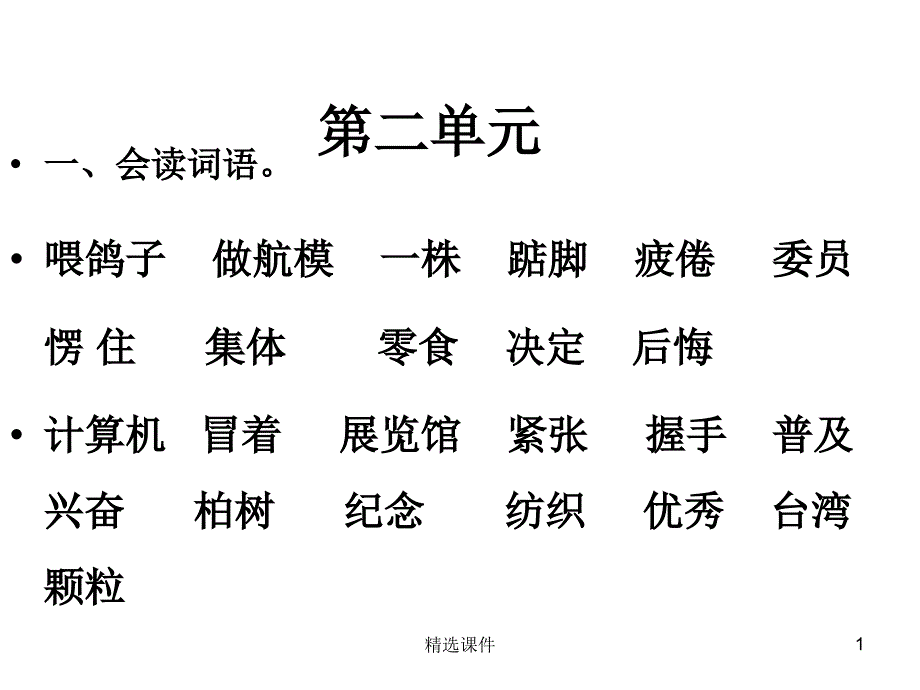 第二单元

• 一、会读词语。

• 喂鸽子　做航模　一株　踮脚　疲倦　委员　愣 住　集体　零食　决定　后悔

• 计算机　冒着　展览馆　紧张　握手　普及　兴奋　柏树　纪念　纺织　优秀　台湾　颗粒

精选课件

1